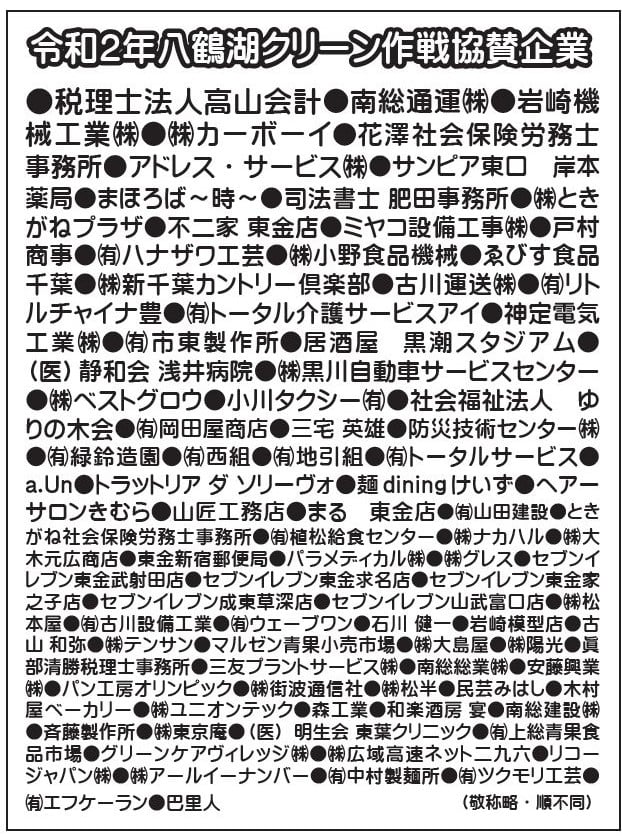 令和2年八鶴湖クリーン作戦協賛企業

●税理士法人高山会計●南総通運㈱●岩崎機械工業㈱●㈱カーボーイ●花澤社会保険労務士事務所●アドレス・サービス㈱●サンピア東口　岸本薬局●まほろば～時～●司法書士 肥田事務所●㈱ときがねプラザ●不二家 東金店●ミヤコ設備工事㈱●戸村商事●㈲ハナザワ工芸●㈱小野食品機械●ゑびす食品千葉●㈱新千葉カントリー倶楽部●古川運送㈱●㈲リトルチャイナ豊●㈲トータル介護サービスアイ●神定電気工業㈱●㈲市東製作所●居酒屋　黒潮スタジアム●（医）静和会 浅井病院●㈱黒川自動車サービスセンター●㈱ベストグロウ●小川タクシー㈲●社会福祉法人　ゆりの木会●㈲岡田屋商店●三宅 英雄●防災技術センター㈱●㈲緑鈴造園●㈲西組●㈲地引組●㈲トータルサービス●a.Un●トラットリア ダ ソリーヴォ●麺 dining けいず●ヘアーサロンきむら●山匠工務店●まる　東金店●㈲山田建設●ときがね社会保険労務士事務所●㈲植松給食センター●㈱ナカハル●㈱大木元広商店●東金新宿郵便局●パラメディカル㈱●㈱グレス●セブンイレブン東金武射田店●セブンイレブン東金求名店●セブンイレブン東金家之子店●セブンイレブン成東草深店●セブンイレブン山武富口店●㈱松本屋●㈲古川設備工業●㈲ウェーブワン●石川 健一●岩崎模型店●古山 和弥●㈱テンサン●マルゼン青果小売市場●㈱大島屋●㈱陽光●眞部清勝税理士事務所●三友プラントサービス㈱●南総総業㈱●安藤興業㈱●パン工房オリンピック●㈱街波通信社●㈱松半●民芸みはし●木村屋ベーカリー●㈱ユニオンテック●森工業●和楽酒房 宴●南総建設㈱●斉藤製作所●㈱東京庵●（医）明生会 東葉クリニック●㈲上総青果食品市場●グリーンケアヴィレッジ㈱●㈱広域高速ネット二九六●リコージャパン㈱●㈱アールイーナンバー●㈲中村製麺所●㈲ツクモリ工芸●㈲エフケーラン●巴里人

（敬称略・順不同）